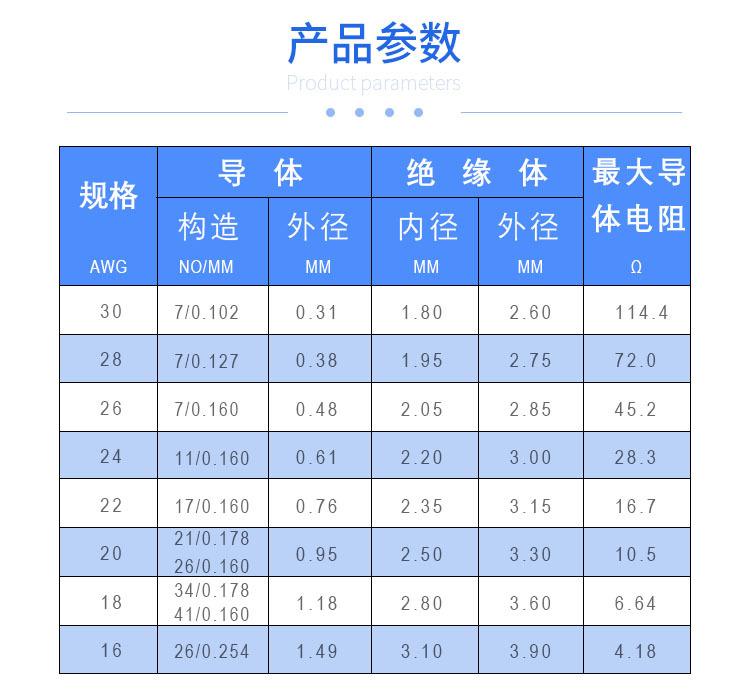 产品参数

Product parameters

| 规格 AWG | 导 体 | | 绝 缘 体 | | 最大导体电阻 Ω |
|---|---|---|---|---|---|
| | 构造 NO/MM | 外径 MM | 内径 MM | 外径 MM | |
| 30 | 7/0.102 | 0.31 | 1.80 | 2.60 | 114.4 |
| 28 | 7/0.127 | 0.38 | 1.95 | 2.75 | 72.0 |
| 26 | 7/0.160 | 0.48 | 2.05 | 2.85 | 45.2 |
| 24 | 11/0.160 | 0.61 | 2.20 | 3.00 | 28.3 |
| 22 | 17/0.160 | 0.76 | 2.35 | 3.15 | 16.7 |
| 20 | 21/0.178 26/0.160 | 0.95 | 2.50 | 3.30 | 10.5 |
| 18 | 34/0.178 41/0.160 | 1.18 | 2.80 | 3.60 | 6.64 |
| 16 | 26/0.254 | 1.49 | 3.10 | 3.90 | 4.18 |